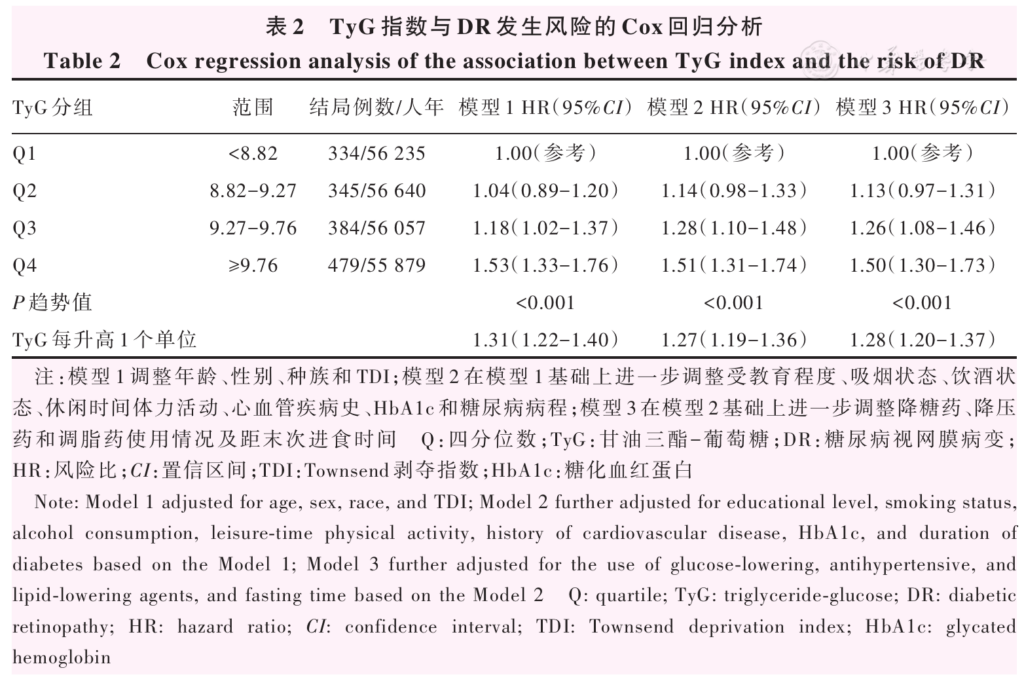 表2 TyG指数与DR发生风险的Cox回归分析

Table 2 Cox regression analysis of the association between TyG index and the risk of DR

| TyG分组 | 范围 | 结局例数/人年 | 模型1 HR(95%CI) | 模型2 HR(95%CI) | 模型3 HR(95%CI) |
|---|---|---|---|---|---|
| Q1 | <8.82 | 334/56 235 | 1.00(参考) | 1.00(参考) | 1.00(参考) |
| Q2 | 8.82-9.27 | 345/56 640 | 1.04(0.89-1.20) | 1.14(0.98-1.33) | 1.13(0.97-1.31) |
| Q3 | 9.27-9.76 | 384/56 057 | 1.18(1.02-1.37) | 1.28(1.10-1.48) | 1.26(1.08-1.46) |
| Q4 | ≥9.76 | 479/55 879 | 1.53(1.33-1.76) | 1.51(1.31-1.74) | 1.50(1.30-1.73) |
| P趋势值 | | | <0.001 | <0.001 | <0.001 |
| TyG每升高1个单位 | | | 1.31(1.22-1.40) | 1.27(1.19-1.36) | 1.28(1.20-1.37) |

注:模型1调整年龄、性别、种族和TDI;模型2在模型1基础上进一步调整受教育程度、吸烟状态、饮酒状态、休闲时间体力活动、心血管疾病史、HbA1c和糖尿病病程;模型3在模型2基础上进一步调整降糖药、降压药和调脂药使用情况及距末次进食时间 Q:四分位数;TyG:甘油三酯-葡萄糖;DR:糖尿病视网膜病变;HR:风险比;CI:置信区间;TDI:Townsend剥夺指数;HbA1c:糖化血红蛋白

Note: Model 1 adjusted for age, sex, race, and TDI; Model 2 further adjusted for educational level, smoking status, alcohol consumption, leisure-time physical activity, history of cardiovascular disease, HbA1c, and duration of diabetes based on the Model 1; Model 3 further adjusted for the use of glucose-lowering, antihypertensive, and lipid-lowering agents, and fasting time based on the Model 2 Q: quartile; TyG: triglyceride-glucose; DR: diabetic retinopathy; HR: hazard ratio; CI: confidence interval; TDI: Townsend deprivation index; HbA1c: glycated hemoglobin